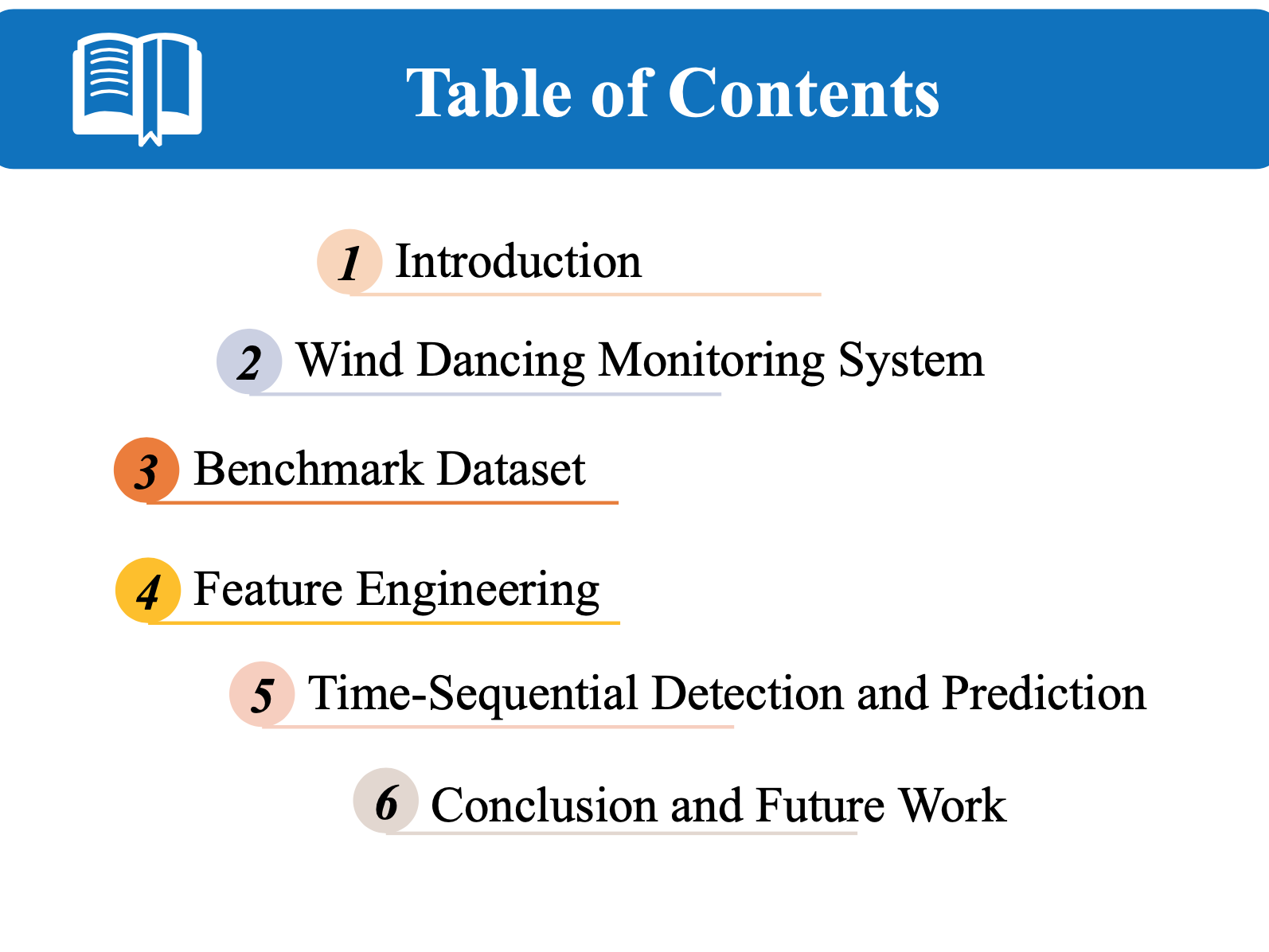 Table of Contents

1 Introduction

2 Wind Dancing Monitoring System

3 Benchmark Dataset

4 Feature Engineering

5 Time-Sequential Detection and Prediction

6 Conclusion and Future Work